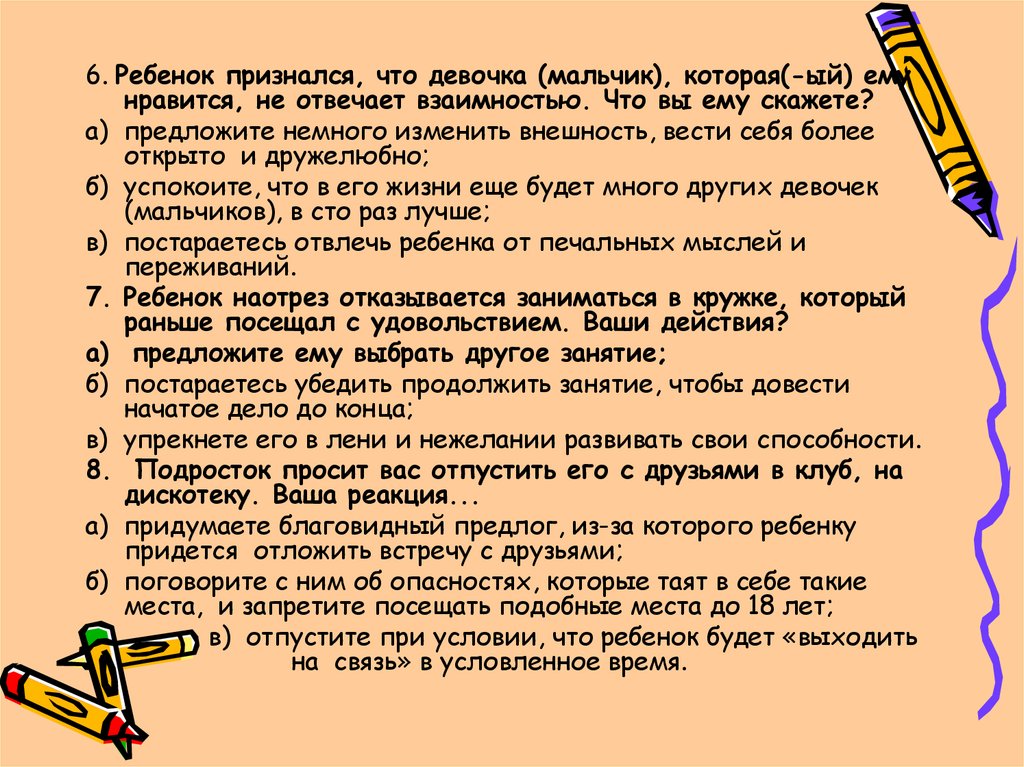 6. Ребенок признался, что девочка (мальчик), которая(-ый) ему нравится, не отвечает взаимностью. Что вы ему скажете?

а) предложите немного изменить внешность, вести себя более открыто и дружелюбно;

б) успокоите, что в его жизни еще будет много других девочек (мальчиков), в сто раз лучше;

в) постараетесь отвлечь ребенка от печальных мыслей и переживаний.

7. Ребенок наотрез отказывается заниматься в кружке, который раньше посещал с удовольствием. Ваши действия?

а) предложите ему выбрать другое занятие;

б) постараетесь убедить продолжить занятие, чтобы довести начатое дело до конца;

в) упрекнете его в лени и нежелании развивать свои способности.

8. Подросток просит вас отпустить его с друзьями в клуб, на дискотеку. Ваша реакция...

а) придумаете благовидный предлог, из-за которого ребенку придется отложить встречу с друзьями;

б) поговорите с ним об опасностях, которые таят в себе такие места, и запретите посещать подобные места до 18 лет;

в) отпустите при условии, что ребенок будет «выходить на связь» в условленное время.